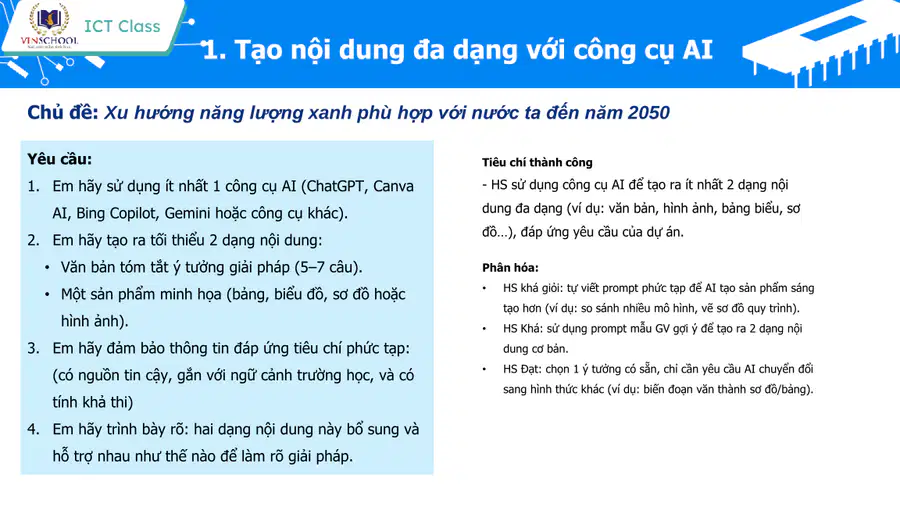 VINSCHOOL

ICT Class

1. Tạo nội dung đa dạng với công cụ AI

Chủ đề: Xu hướng năng lượng xanh phù hợp với nước ta đến năm 2050

Yêu cầu:
1. Em hãy sử dụng ít nhất 1 công cụ AI (ChatGPT, Canva AI, Bing Copilot, Gemini hoặc công cụ khác).
2. Em hãy tạo ra tối thiểu 2 dạng nội dung:
• Văn bản tóm tắt ý tưởng giải pháp (5–7 câu).
• Một sản phẩm minh họa (bảng, biểu đồ, sơ đồ hoặc hình ảnh).
3. Em hãy đảm bảo thông tin đáp ứng tiêu chí phức tạp: (có nguồn tin cậy, gắn với ngữ cảnh trường học, và có tính khả thi)
4. Em hãy trình bày rõ: hai dạng nội dung này bổ sung và hỗ trợ nhau như thế nào để làm rõ giải pháp.

Tiêu chí thành công
- HS sử dụng công cụ AI để tạo ra ít nhất 2 dạng nội dung đa dạng (ví dụ: văn bản, hình ảnh, bảng biểu, sơ đồ...), đáp ứng yêu cầu của dự án.

Phân hóa:
• HS khá giỏi: tự viết prompt phức tạp để AI tạo sản phẩm sáng tạo hơn (ví dụ: so sánh nhiều mô hình, vẽ sơ đồ quy trình).
• HS Khá: sử dụng prompt mẫu GV gợi ý để tạo ra 2 dạng nội dung cơ bản.
• HS Đạt: chọn 1 ý tưởng có sẵn, chỉ cần yêu cầu AI chuyển đổi sang hình thức khác (ví dụ: biến đoạn văn thành sơ đồ/bảng).